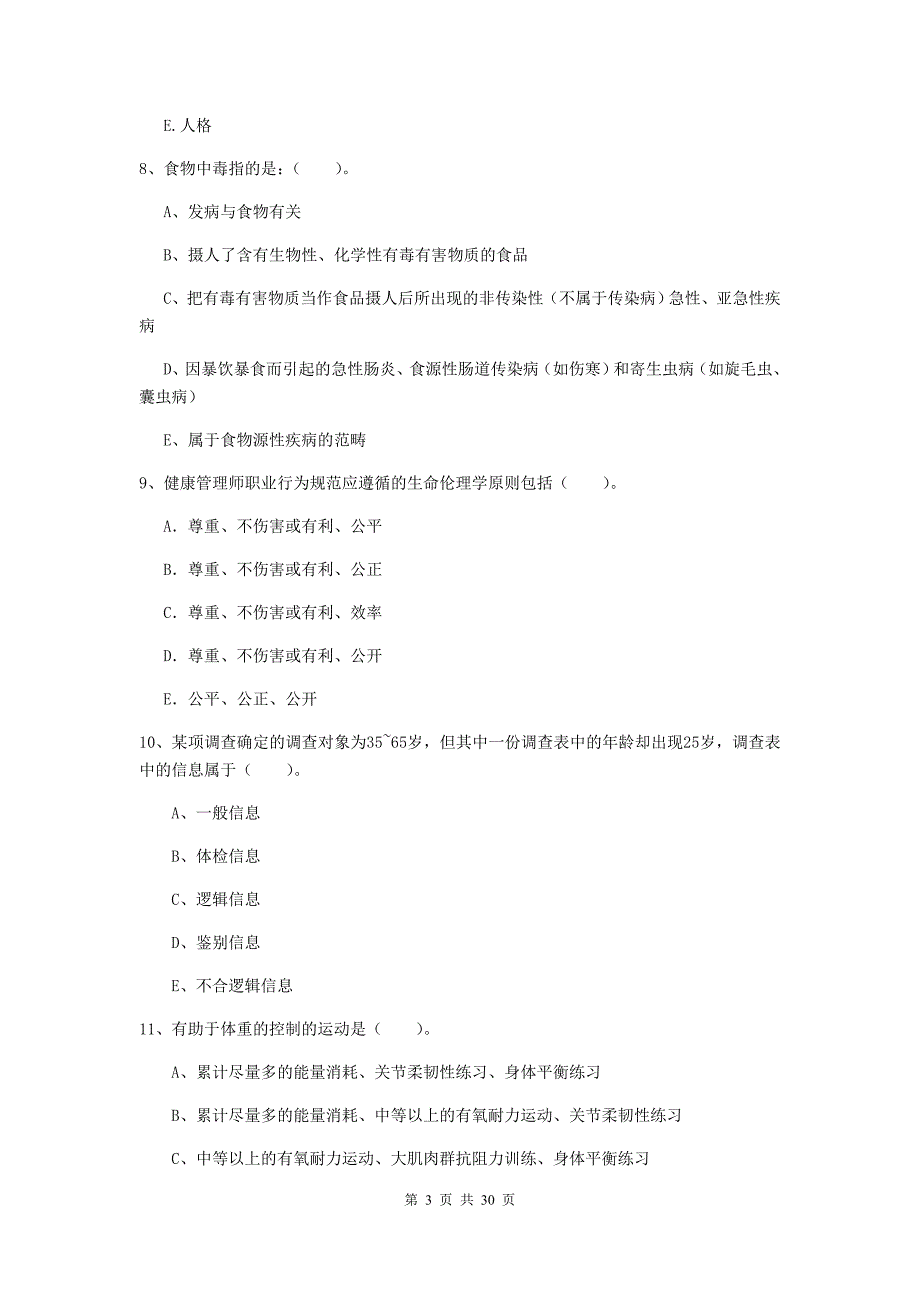 E.人格

8、食物中毒指的是：（　　）。

A、发病与食物有关

B、摄人了含有生物性、化学性有毒有害物质的食品

C、把有毒有害物质当作食品摄人后所出现的非传染性（不属于传染病）急性、亚急性疾病

D、因暴饮暴食而引起的急性肠炎、食源性肠道传染病（如伤寒）和寄生虫病（如旋毛虫、囊虫病）

E、属于食物源性疾病的范畴

9、健康管理师职业行为规范应遵循的生命伦理学原则包括（　　）。

A. 尊重、不伤害或有利、公平

B. 尊重、不伤害或有利、公正

C. 尊重、不伤害或有利、效率

D. 尊重、不伤害或有利、公开

E. 公平、公正、公开

10、某项调查确定的调查对象为35~65岁，但其中一份调查表中的年龄却出现25岁，调查表中的信息属于（　　）。

A、一般信息

B、体检信息

C、逻辑信息

D、鉴别信息

E、不合逻辑信息

11、有助于体重的控制的运动是（　　）。

A、累计尽量多的能量消耗、关节柔韧性练习、身体平衡练习

B、累计尽量多的能量消耗、中等以上的有氧耐力运动、关节柔韧性练习

C、中等以上的有氧耐力运动、大肌肉群抗阻力训练、身体平衡练习

第 3 页 共 30 页